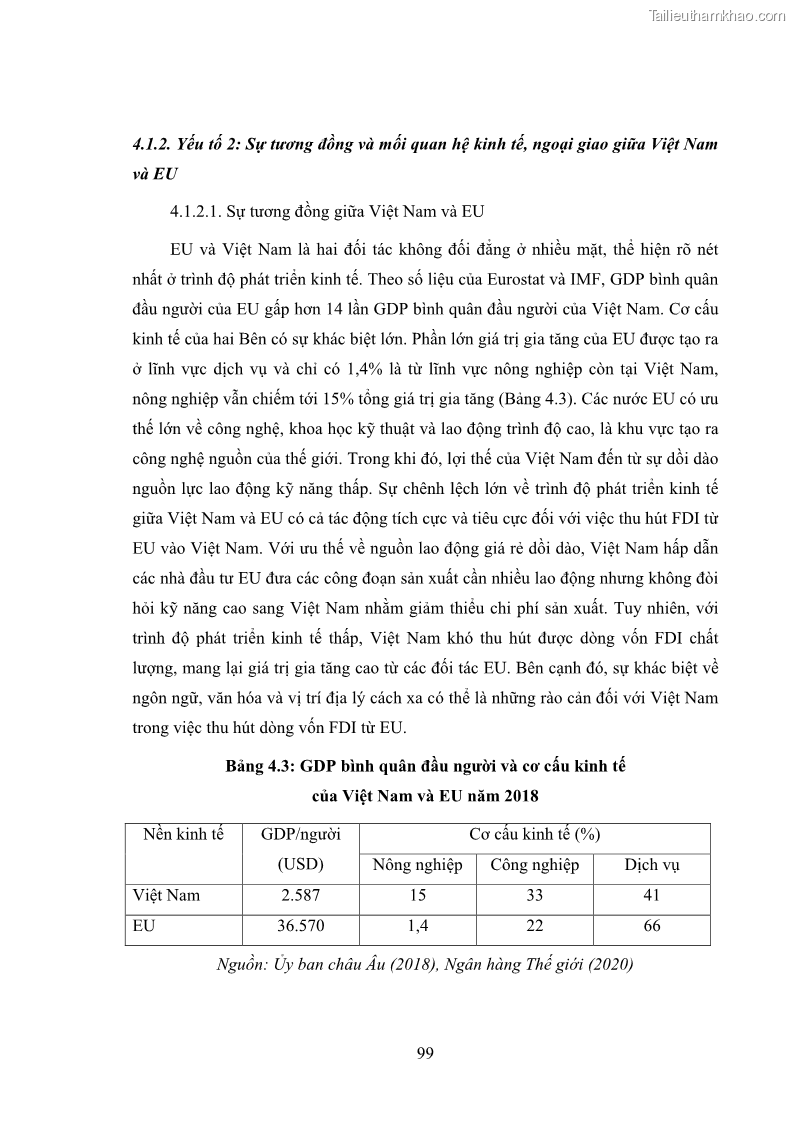 Tailieuthamkhao.com

4.1.2. Yếu tố 2: Sự tương đồng và mối quan hệ kinh tế, ngoại giao giữa Việt Nam và EU

4.1.2.1. Sự tương đồng giữa Việt Nam và EU

EU và Việt Nam là hai đối tác không đối đẳng ở nhiều mặt, thể hiện rõ nét nhất ở trình độ phát triển kinh tế. Theo số liệu của Eurostat và IMF, GDP bình quân đầu người của EU gấp hơn 14 lần GDP bình quân đầu người của Việt Nam. Cơ cấu kinh tế của hai Bên có sự khác biệt lớn. Phần lớn giá trị gia tăng của EU được tạo ra ở lĩnh vực dịch vụ và chỉ có 1,4% là từ lĩnh vực nông nghiệp còn tại Việt Nam, nông nghiệp vẫn chiếm tới 15% tổng giá trị gia tăng (Bảng 4.3). Các nước EU có ưu thế lớn về công nghệ, khoa học kỹ thuật và lao động trình độ cao, là khu vực tạo ra công nghệ nguồn của thế giới. Trong khi đó, lợi thế của Việt Nam đến từ sự dồi dào nguồn lực lao động kỹ năng thấp. Sự chênh lệch lớn về trình độ phát triển kinh tế giữa Việt Nam và EU có cả tác động tích cực và tiêu cực đối với việc thu hút FDI từ EU vào Việt Nam. Với ưu thế về nguồn lao động giá rẻ dồi dào, Việt Nam hấp dẫn các nhà đầu tư EU đưa các công đoạn sản xuất cần nhiều lao động nhưng không đòi hỏi kỹ năng cao sang Việt Nam nhằm giảm thiểu chi phí sản xuất. Tuy nhiên, với trình độ phát triển kinh tế thấp, Việt Nam khó thu hút được dòng vốn FDI chất lượng, mang lại giá trị gia tăng cao từ các đối tác EU. Bên cạnh đó, sự khác biệt về ngôn ngữ, văn hóa và vị trí địa lý cách xa có thể là những rào cản đối với Việt Nam trong việc thu hút dòng vốn FDI từ EU.

Bảng 4.3: GDP bình quân đầu người và cơ cấu kinh tế của Việt Nam và EU năm 2018

| Nền kinh tế | GDP/người (USD) | Cơ cấu kinh tế (%) | | |
|---|---|---|---|---|
| | | Nông nghiệp | Công nghiệp | Dịch vụ |
| Việt Nam | 2.587 | 15 | 33 | 41 |
| EU | 36.570 | 1,4 | 22 | 66 |

Nguồn: Ủy ban châu Âu (2018), Ngân hàng Thế giới (2020)

99